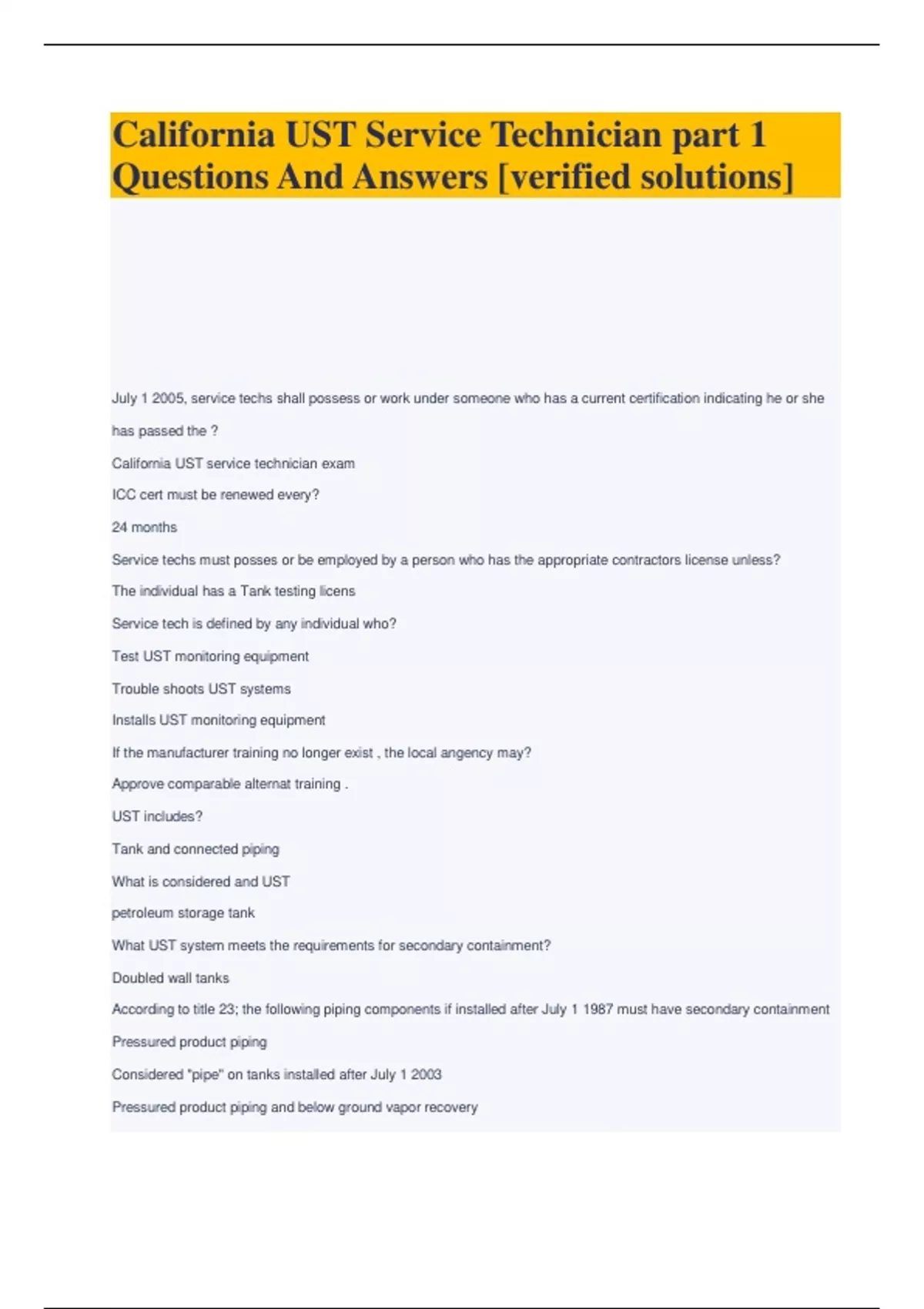 California UST Service Technician part 1 Questions And Answers [verified solutions]

July 1 2005, service techs shall possess or work under someone who has a current certification indicating he or she has passed the ?

California UST service technician exam

ICC cert must be renewed every?

24 months

Service techs must posses or be employed by a person who has the appropriate contractors license unless?

The individual has a Tank testing licens

Service tech is defined by any individual who?

Test UST monitoring equipment

Trouble shoots UST systems

Installs UST monitoring equipment

If the manufacturer training no longer exist , the local angency may?

Approve comparable alternat training .

UST includes?

Tank and connected piping

What is considered and UST

petroleum storage tank

What UST system meets the requirements for secondary containment?

Doubled wall tanks

According to title 23; the following piping components if installed after July 1 1987 must have secondary containment

Pressured product piping

Considered "pipe" on tanks installed after July 1 2003

Pressured product piping and below ground vapor recovery